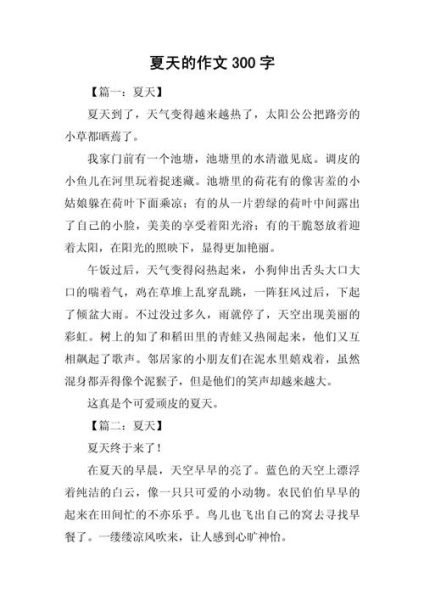 夏天的作文 300 字

【篇一：夏天】

夏天到了，天气变得越来越热了，太阳公公把路旁的小草都晒蔫了。

我家门前有一个池塘，池塘里的水清澈见底。调皮的小鱼儿在河里玩着捉迷藏。池塘里的荷花有的像害羞的小姑娘躲在荷叶下面乘凉；有的从一片碧绿的荷叶中间露出了自己的小脸，美美的享受着阳光浴；有的干脆怒放着迎着太阳，在阳光的照映下，显得更加艳丽。

午饭过后，天气变得闷热起来，小狗伸出舌头大口大口的喘着气，鸡在草堆上乱穿乱跳，一阵狂风过后，下起了倾盆大雨。不过没过多久，雨就停了，天空出现美丽的彩虹。树上的知了和稻田里的青蛙又热闹起来，他们又互相飙起了歌声。邻居家的小朋友们在泥水里嬉戏着，虽然混身都弄得像个泥猴子，但是他们的笑声却越来越大。

这真是个可爱顽皮的夏天。

【篇二：夏天】

夏天终于来了！

在夏天的早晨，天空早早的亮了。蓝色的天空上漂浮着纯洁的白云，像一只只可爱的小动物。农民伯伯早早的起来在田间忙的不亦乐乎。鸟儿也飞出自己的窝去寻找早餐了。一缕缕凉风吹来，让人感到心旷神怡。